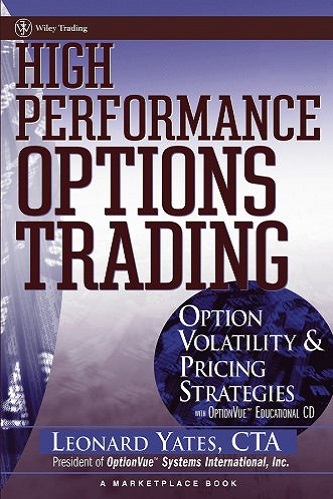 Wiley Trading

HIGH PERFORMANCE OPTIONS TRADING

OPTION VOLATILITY & PRICING STRATEGIES

WITH OPTIONVUE™ EDUCATIONAL CD

LEONARD YATES, CTA

President of OptionVue™ Systems International, Inc.

A MARKETPLACE BOOK